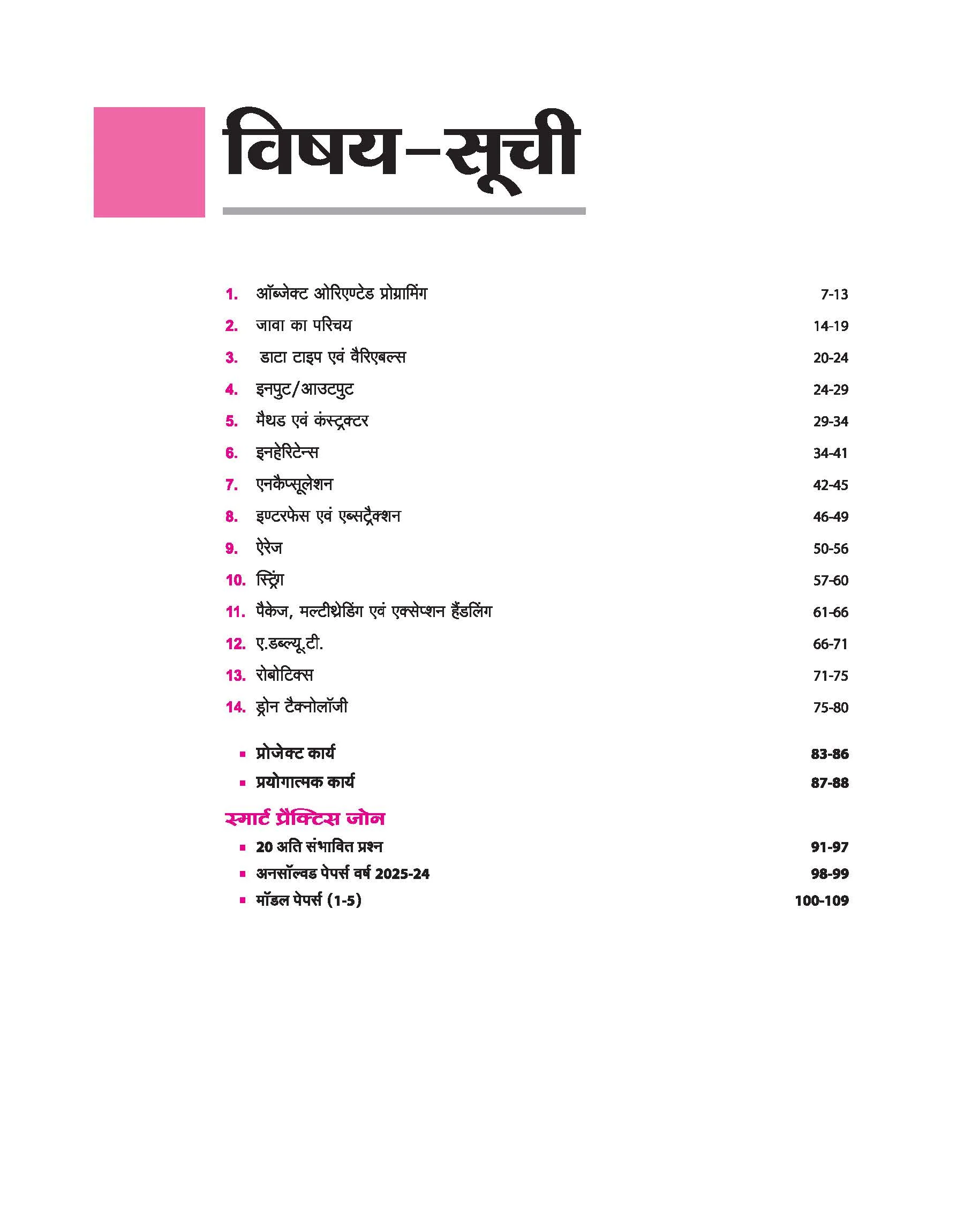 विषय–सूची

1. ऑब्जेक्ट ओरिएण्टेड प्रोग्रामिंग 7-13
2. जावा का परिचय 14-19
3. डाटा टाइप एवं वैरिएबल्स 20-24
4. इनपुट/आउटपुट 24-29
5. मैथड एवं कंस्ट्रक्टर 29-34
6. इनहेरिटेन्स 34-41
7. एनकैप्सूलेशन 42-45
8. इण्टरफेस एवं एब्सट्रैक्शन 46-49
9. ऐरेज 50-56
10. स्ट्रिंग 57-60
11. पैकेज, मल्टीथ्रेडिंग एवं एक्सेप्शन हैंडलिंग 61-66
12. ए.डब्ल्यू.टी. 66-71
13. रोबोटिक्स 71-75
14. ड्रोन टैक्नोलॉजी 75-80

▪ प्रोजेक्ट कार्य 83-86
▪ प्रयोगात्मक कार्य 87-88

स्मार्ट प्रैक्टिस जोन
▪ 20 अति संभावित प्रश्न 91-97
▪ अनसॉल्वड पेपर्स वर्ष 2025-24 98-99
▪ मॉडल पेपर्स (1-5) 100-109